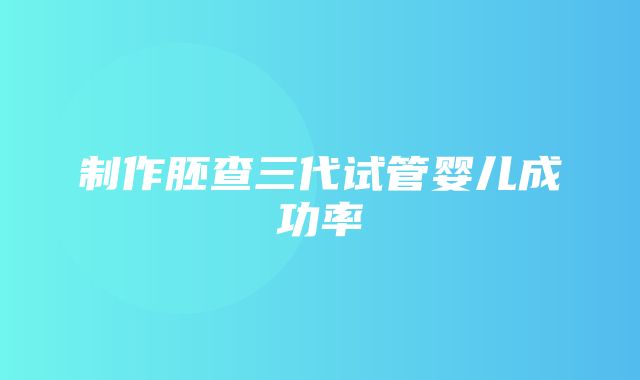 制作胚查三代试管婴儿成功率